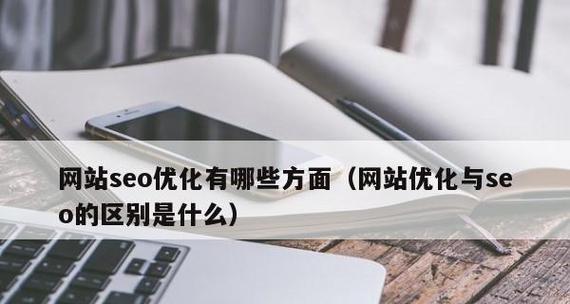 网站seo优化有哪些方面（网站优化与seo的区别是什么）